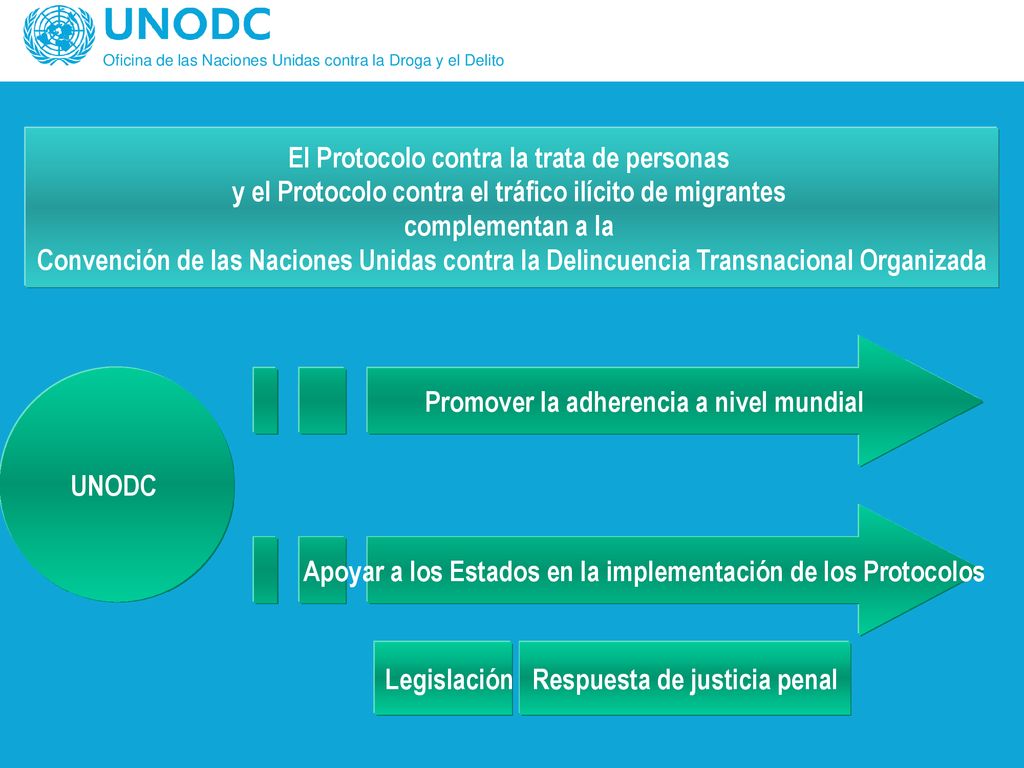 UNODC
Oficina de las Naciones Unidas contra la Droga y el Delito

El Protocolo contra la trata de personas
y el Protocolo contra el tráfico ilícito de migrantes
complementan a la
Convención de las Naciones Unidas contra la Delincuencia Transnacional Organizada

UNODC

Promover la adherencia a nivel mundial

Apoyar a los Estados en la implementación de los Protocolos

Legislación

Respuesta de justicia penal